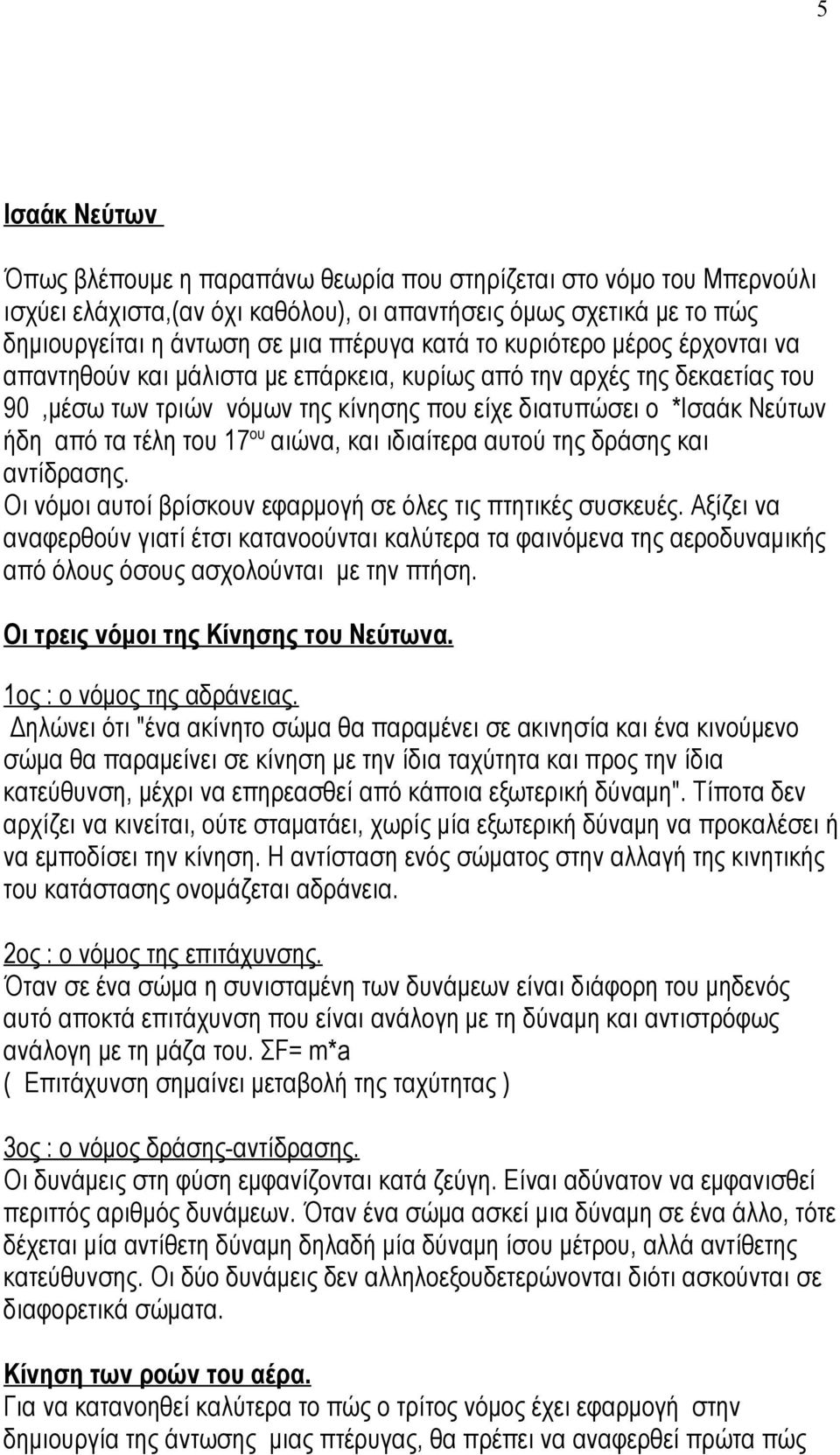 5

Ισαάκ Νεύτων

Όπως βλέπουμε η παραπάνω θεωρία που στηρίζεται στο νόμο του Μπερνούλι ισχύει ελάχιστα,(αν όχι καθόλου), οι απαντήσεις όμως σχετικά με το πώς δημιουργείται η άντωση σε μια πτέρυγα κατά το κυριότερο μέρος έρχονται να απαντηθούν και μάλιστα με επάρκεια, κυρίως από την αρχές της δεκαετίας του 90 ,μέσω των τριών νόμων της κίνησης που είχε διατυπώσει ο *Ισαάκ Νεύτων ήδη από τα τέλη του 17$^{ου}$ αιώνα, και ιδιαίτερα αυτού της δράσης και αντίδρασης.
Οι νόμοι αυτοί βρίσκουν εφαρμογή σε όλες τις πτητικές συσκευές. Αξίζει να αναφερθούν γιατί έτσι κατανοούνται καλύτερα τα φαινόμενα της αεροδυναμικής από όλους όσους ασχολούνται με την πτήση.

Οι τρεις νόμοι της Κίνησης του Νεύτωνα.

1ος : ο νόμος της αδράνειας.
Δηλώνει ότι "ένα ακίνητο σώμα θα παραμένει σε ακινησία και ένα κινούμενο σώμα θα παραμείνει σε κίνηση με την ίδια ταχύτητα και προς την ίδια κατεύθυνση, μέχρι να επηρεασθεί από κάποια εξωτερική δύναμη". Τίποτα δεν αρχίζει να κινείται, ούτε σταματάει, χωρίς μία εξωτερική δύναμη να προκαλέσει ή να εμποδίσει την κίνηση. Η αντίσταση ενός σώματος στην αλλαγή της κινητικής του κατάστασης ονομάζεται αδράνεια.

2ος : ο νόμος της επιτάχυνσης.
Όταν σε ένα σώμα η συνισταμένη των δυνάμεων είναι διάφορη του μηδενός αυτό αποκτά επιτάχυνση που είναι ανάλογη με τη δύναμη και αντιστρόφως ανάλογη με τη μάζα του. ΣF= m*a
( Επιτάχυνση σημαίνει μεταβολή της ταχύτητας )

3ος : ο νόμος δράσης-αντίδρασης.
Οι δυνάμεις στη φύση εμφανίζονται κατά ζεύγη. Είναι αδύνατον να εμφανισθεί περιττός αριθμός δυνάμεων. Όταν ένα σώμα ασκεί μια δύναμη σε ένα άλλο, τότε δέχεται μία αντίθετη δύναμη δηλαδή μία δύναμη ίσου μέτρου, αλλά αντίθετης κατεύθυνσης. Οι δύο δυνάμεις δεν αλληλοεξουδετερώνονται διότι ασκούνται σε διαφορετικά σώματα.

Κίνηση των ροών του αέρα.
Για να κατανοηθεί καλύτερα το πώς ο τρίτος νόμος έχει εφαρμογή στην δημιουργία της άντωσης μιας πτέρυγας, θα πρέπει να αναφερθεί πρώτα πώς